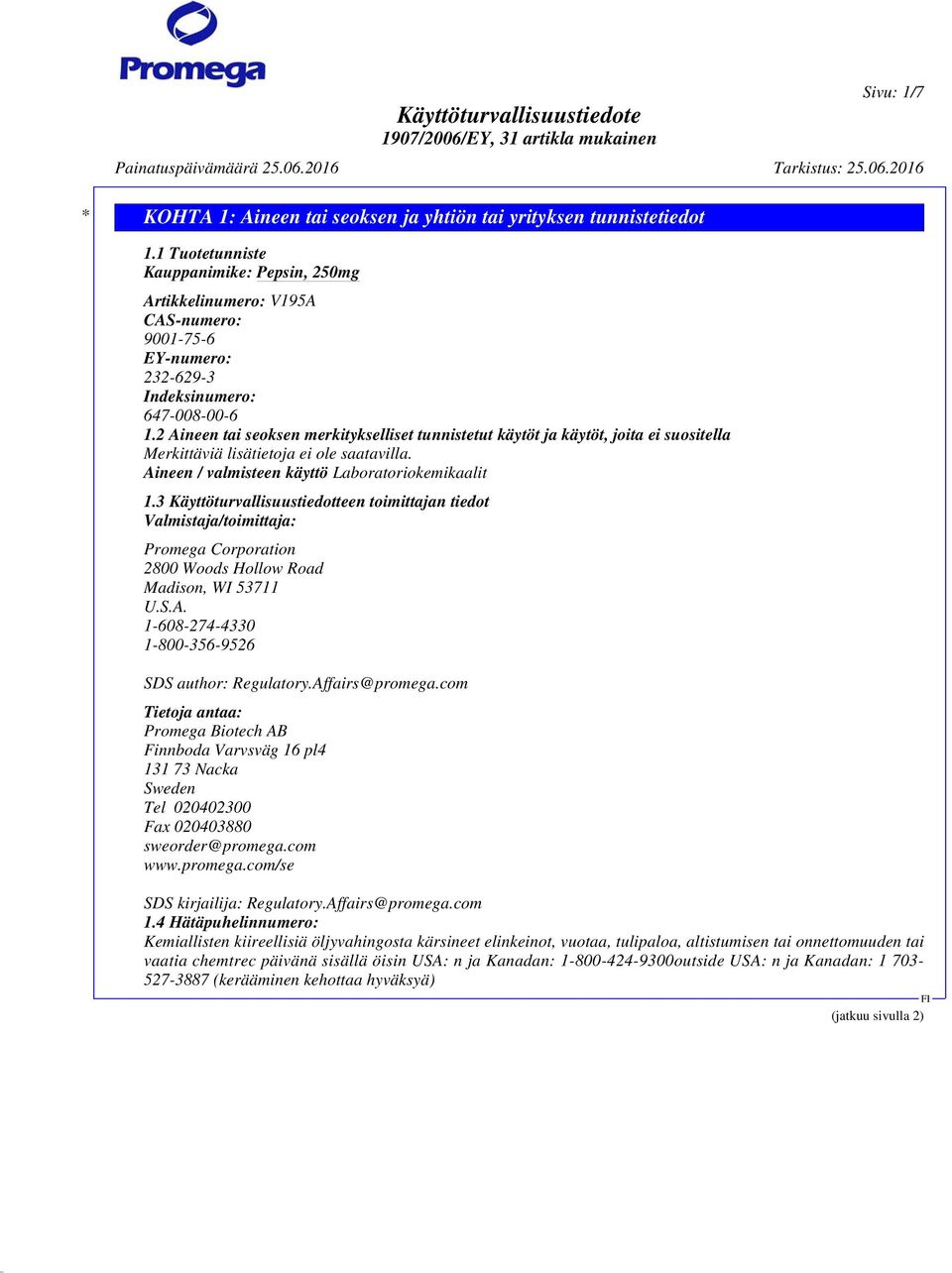 Promega

Sivu: 1/7

Käyttöturvallisuustiedote
1907/2006/EY, 31 artikla mukainen

Painatuspäivämäärä 25.06.2016

Tarkistus: 25.06.2016

* KOHTA 1: Aineen tai seoksen ja yhtiön tai yrityksen tunnistetiedot

1.1 Tuotetunniste
Kauppanimike: Pepsin, 250mg

Artikkelinumero: V195A
CAS-numero:
9001-75-6
EY-numero:
232-629-3
Indeksinumero:
647-008-00-6
1.2 Aineen tai seoksen merkitykselliset tunnistetut käytöt ja käytöt, joita ei suositella
Merkittäviä lisätietoja ei ole saatavilla.
Aineen / valmisteen käyttö Laboratoriokemikaalit

1.3 Käyttöturvallisuustiedotteen toimittajan tiedot
Valmistaja/toimittaja:

Promega Corporation
2800 Woods Hollow Road
Madison, WI 53711
U.S.A.
1-608-274-4330
1-800-356-9526

SDS author: Regulatory.Affairs@promega.com

Tietoja antaa:
Promega Biotech AB
Finnboda Varvsväg 16 pl4
131 73 Nacka
Sweden
Tel 020402300
Fax 020403880
sweorder@promega.com
www.promega.com/se

SDS kirjailija: Regulatory.Affairs@promega.com
1.4 Hätäpuhelinnumero:
Kemiallisten kiireellisiä öljyvahingosta kärsineet elinkeinot, vuotaa, tulipaloa, altistumisen tai onnettomuuden tai vaatia chemtrec päivänä sisällä öisin USA: n ja Kanadan: 1-800-424-9300outside USA: n ja Kanadan: 1 703-527-3887 (kerääminen kehottaa hyväksyä)

FI

(jatkuu sivulla 2)